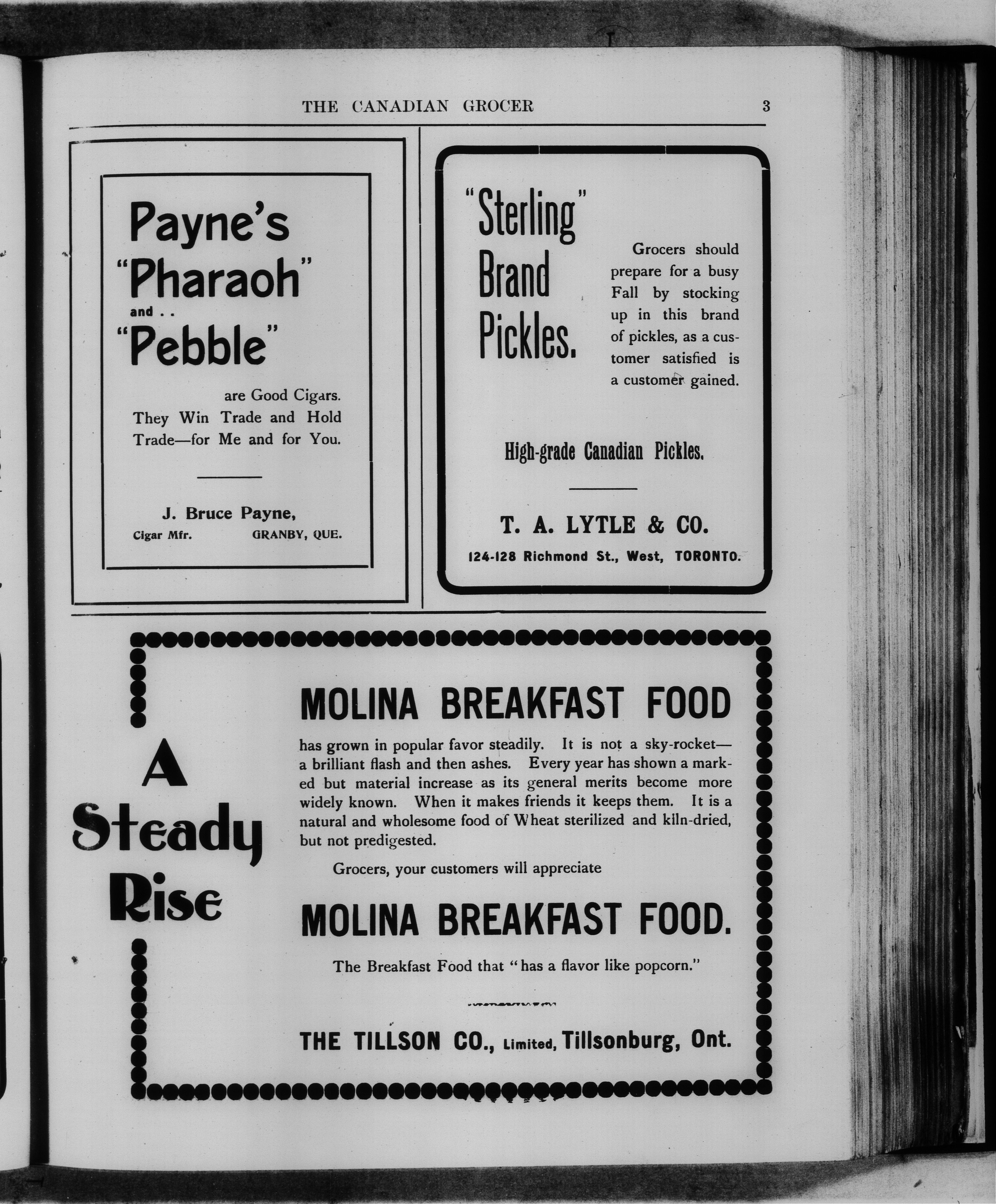 THE CANADIAN GROCER 3

Payne's "Pharaoh" and . . "Pebble"

are Good Cigars. They Win Trade and Hold Trade—for Me and for You.

J. Bruce Payne,
Cigar Mfr. GRANBY, QUE.

"Sterling" Brand Pickles.

Grocers should prepare for a busy Fall by stocking up in this brand of pickles, as a customer satisfied is a customer gained.

High-grade Canadian Pickles.

T. A. LYTLE & CO.
124-128 Richmond St., West, TORONTO.

A Steady Rise

MOLINA BREAKFAST FOOD

has grown in popular favor steadily. It is not a sky-rocket—a brilliant flash and then ashes. Every year has shown a marked but material increase as its general merits become more widely known. When it makes friends it keeps them. It is a natural and wholesome food of Wheat sterilized and kiln-dried, but not predigested.

Grocers, your customers will appreciate

MOLINA BREAKFAST FOOD.

The Breakfast Food that "has a flavor like popcorn."

THE TILLSON CO., Limited, Tillsonburg, Ont.